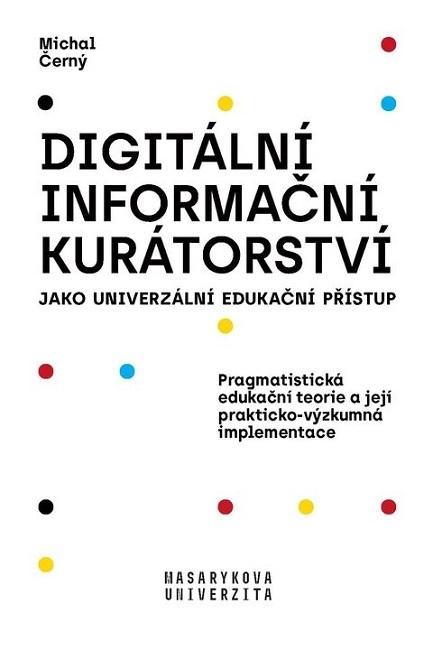 Michal
Černý

DIGITÁLNÍ
INFORMAČNÍ
KURÁTORSTVÍ

JAKO UNIVERZÁLNÍ EDUKAČNÍ PŘÍSTUP

Pragmatistická edukační teorie a její prakticko-výzkumná implementace

MASARYKOVA
UNIVERZITA